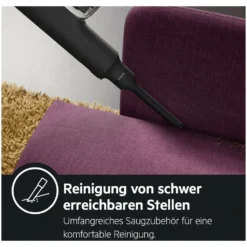 Reinigung von schwer erreichbaren Stellen

Umfangreiches Saugzubehör für eine komfortable Reinigung.